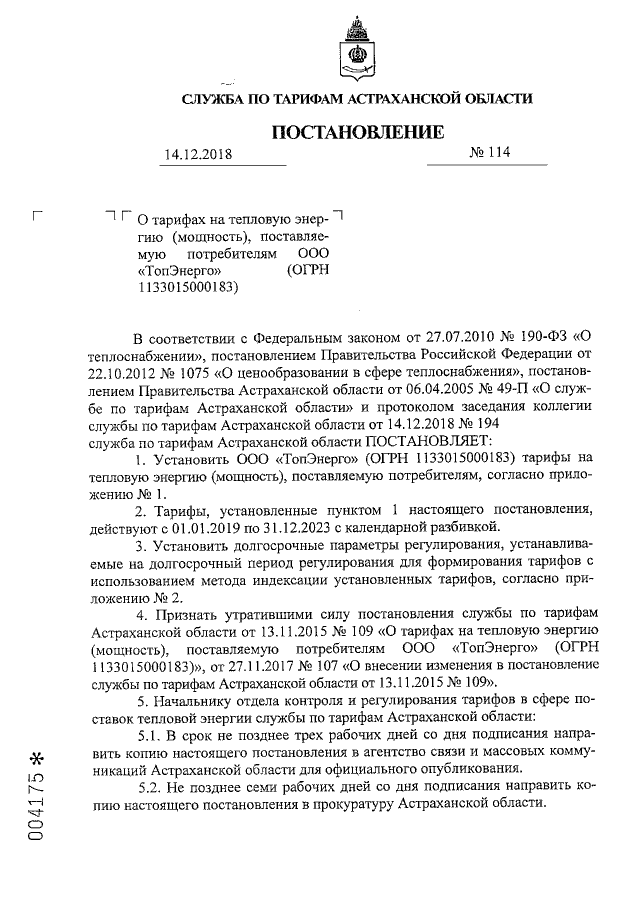 СЛУЖБА ПО ТАРИФАМ АСТРАХАНСКОЙ ОБЛАСТИ

ПОСТАНОВЛЕНИЕ

14.12.2018 № 114

О тарифах на тепловую энергию (мощность), поставляемую потребителям ООО «ТопЭнерго» (ОГРН 1133015000183)

В соответствии с Федеральным законом от 27.07.2010 № 190-ФЗ «О теплоснабжении», постановлением Правительства Российской Федерации от 22.10.2012 № 1075 «О ценообразовании в сфере теплоснабжения», постановлением Правительства Астраханской области от 06.04.2005 № 49-П «О службе по тарифам Астраханской области» и протоколом заседания коллегии службы по тарифам Астраханской области от 14.12.2018 № 194 служба по тарифам Астраханской области ПОСТАНОВЛЯЕТ:

1. Установить ООО «ТопЭнерго» (ОГРН 1133015000183) тарифы на тепловую энергию (мощность), поставляемую потребителям, согласно приложению № 1.

2. Тарифы, установленные пунктом 1 настоящего постановления, действуют с 01.01.2019 по 31.12.2023 с календарной разбивкой.

3. Установить долгосрочные параметры регулирования, устанавливаемые на долгосрочный период регулирования для формирования тарифов с использованием метода индексации установленных тарифов, согласно приложению № 2.

4. Признать утратившими силу постановления службы по тарифам Астраханской области от 13.11.2015 № 109 «О тарифах на тепловую энергию (мощность), поставляемую потребителям ООО «ТопЭнерго» (ОГРН 1133015000183)», от 27.11.2017 № 107 «О внесении изменения в постановление службы по тарифам Астраханской области от 13.11.2015 № 109».

5. Начальнику отдела контроля и регулирования тарифов в сфере поставок тепловой энергии службы по тарифам Астраханской области:

5.1. В срок не позднее трех рабочих дней со дня подписания направить копию настоящего постановления в агентство связи и массовых коммуникаций Астраханской области для официального опубликования.

5.2. Не позднее семи рабочих дней со дня подписания направить копию настоящего постановления в прокуратуру Астраханской области.

004175 *